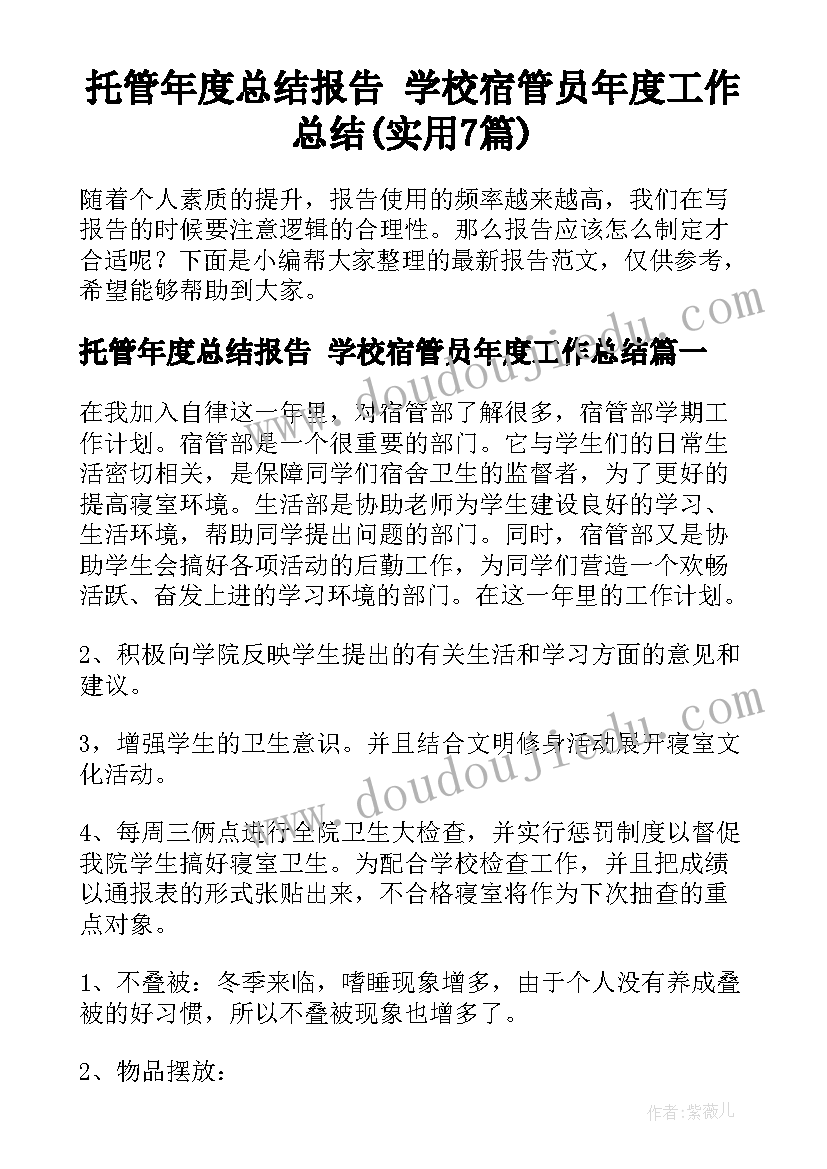 托管年度总结报告 学校宿管员年度工作总结(实用7篇)

随着个人素质的提升，报告使用的频率越来越高，我们在写报告的时候要注意逻辑的合理性。那么报告应该怎么制定才合适呢？下面是小编帮大家整理的最新报告范文，仅供参考，希望能够帮助到大家。

托管年度总结报告 学校宿管员年度工作总结篇一

在我加入自律这一年里，对宿管部了解很多，宿管部学期工作计划。宿管部是一个很重要的部门。它与学生们的日常生活密切相关，是保障同学们宿舍卫生的监督者，为了更好的提高寝室环境。生活部是协助老师为学生建设良好的学习、生活环境，帮助同学提出问题的部门。同时，宿管部又是协助学生会搞好各项活动的后勤工作，为同学们营造一个欢畅活跃、奋发上进的学习环境的部门。在这一年里的工作计划。

2、积极向学院反映学生提出的有关生活和学习方面的意见和建议。

3，增强学生的卫生意识。并且结合文明修身活动展开寝室文化活动。

4、每周三俩点进行全院卫生大检查，并实行惩罚制度以督促我院学生搞好寝室卫生。为配合学校检查工作，并且把成绩以通报表的形式张贴出来，不合格寝室将作为下次抽查的重点对象。

1、不叠被：冬季来临，嗜睡现象增多，由于个人没有养成叠被的好习惯，所以不叠被现象也增多了。

2、物品摆放：

www.doudoujiedu.com

www.doudoujiedu.com

作者：紫薇儿